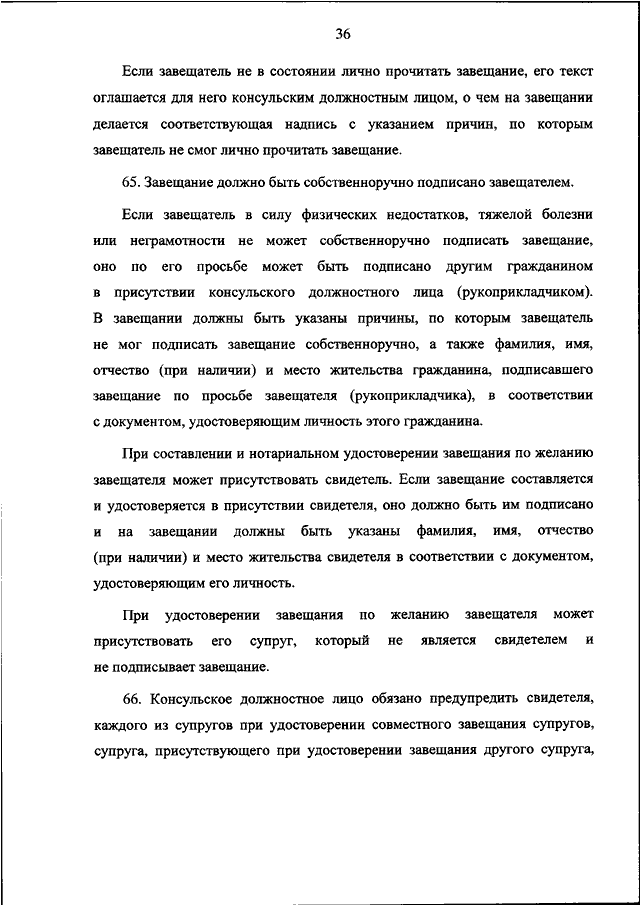 36

Если завещатель не в состоянии лично прочитать завещание, его текст оглашается для него консульским должностным лицом, о чем на завещании делается соответствующая надпись с указанием причин, по которым завещатель не смог лично прочитать завещание.

65. Завещание должно быть собственноручно подписано завещателем.

Если завещатель в силу физических недостатков, тяжелой болезни или неграмотности не может собственноручно подписать завещание, оно по его просьбе может быть подписано другим гражданином в присутствии консульского должностного лица (рукоприкладчиком). В завещании должны быть указаны причины, по которым завещатель не мог подписать завещание собственноручно, а также фамилия, имя, отчество (при наличии) и место жительства гражданина, подписавшего завещание по просьбе завещателя (рукоприкладчика), в соответствии с документом, удостоверяющим личность этого гражданина.

При составлении и нотариальном удостоверении завещания по желанию завещателя может присутствовать свидетель. Если завещание составляется и удостоверяется в присутствии свидетеля, оно должно быть им подписано и на завещании должны быть указаны фамилия, имя, отчество (при наличии) и место жительства свидетеля в соответствии с документом, удостоверяющим его личность.

При удостоверении завещания по желанию завещателя может присутствовать его супруг, который не является свидетелем и не подписывает завещание.

66. Консульское должностное лицо обязано предупредить свидетеля, каждого из супругов при удостоверении совместного завещания супругов, супруга, присутствующего при удостоверении завещания другого супруга,